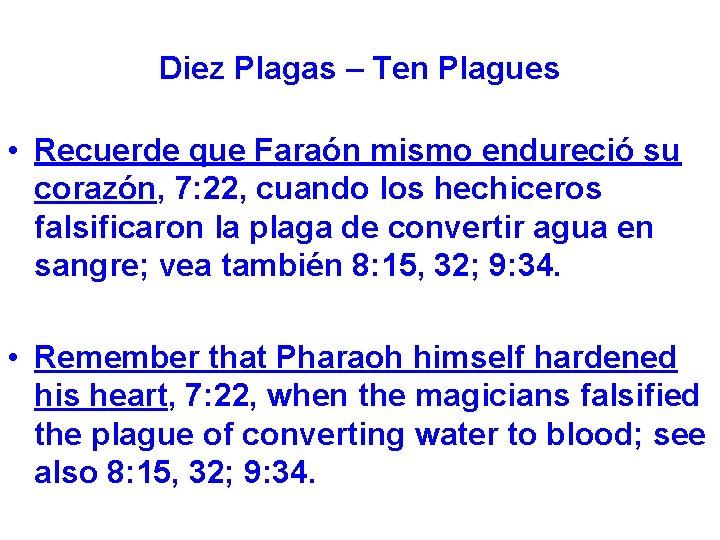 Diez Plagas – Ten Plagues

• Recuerde que Faraón mismo endureció su corazón, 7:22, cuando los hechiceros falsificaron la plaga de convertir agua en sangre; vea también 8:15, 32; 9:34.

• Remember that Pharaoh himself hardened his heart, 7:22, when the magicians falsified the plague of converting water to blood; see also 8:15, 32; 9:34.